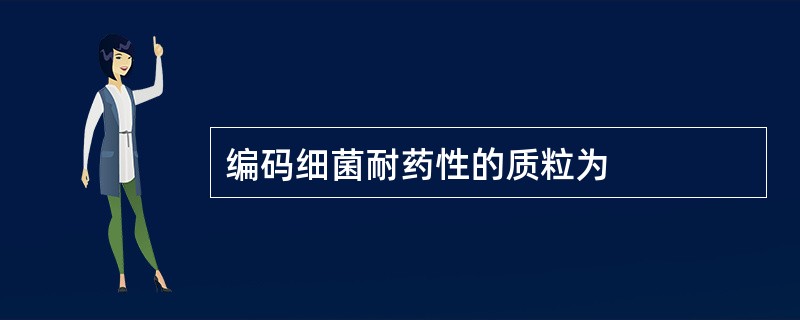 编码细菌耐药性的质粒为